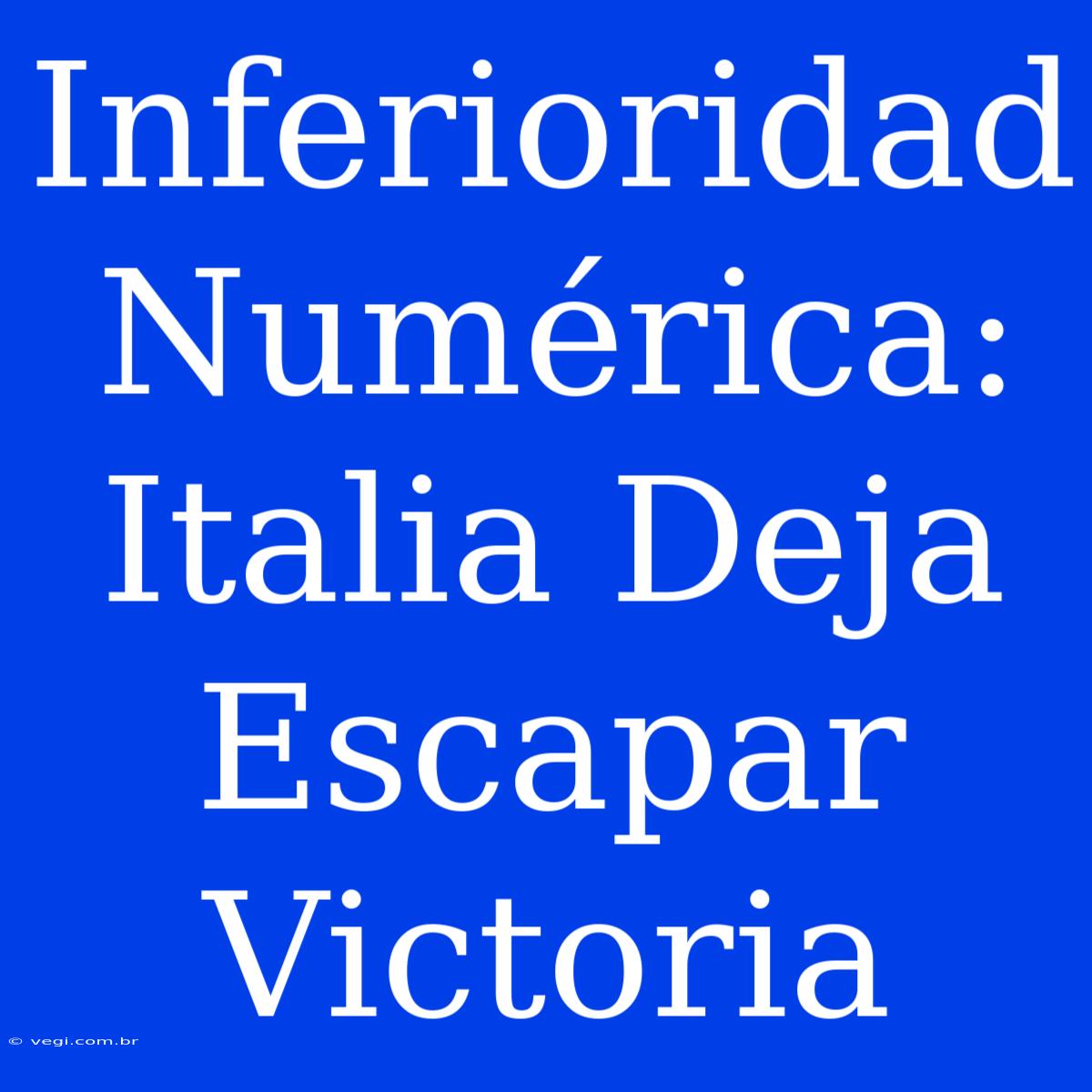 Inferioridad Numérica: Italia Deja Escapar Victoria

© vegi.com.br